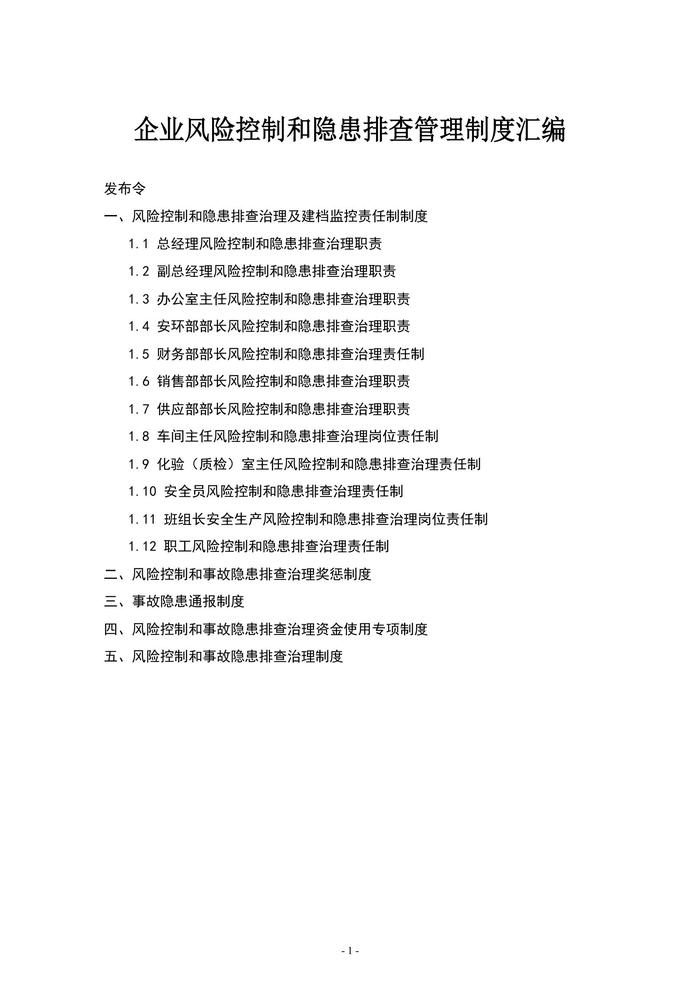 企业风险控制和隐患排查管理制度汇编

发布令

一、风险控制和隐患排查治理及建档监控责任制制度

1.1 总经理风险控制和隐患排查治理职责

1.2 副总经理风险控制和隐患排查治理职责

1.3 办公室主任风险控制和隐患排查治理职责

1.4 安环部部长风险控制和隐患排查治理职责

1.5 财务部部长风险控制和隐患排查治理责任制

1.6 销售部部长风险控制和隐患排查治理职责

1.7 供应部部长风险控制和隐患排查治理职责

1.8 车间主任风险控制和隐患排查治理岗位责任制

1.9 化验（质检）室主任风险控制和隐患排查治理责任制

1.10 安全员风险控制和隐患排查治理责任制

1.11 班组长安全生产风险控制和隐患排查治理岗位责任制

1.12 职工风险控制和隐患排查治理责任制

二、风险控制和事故隐患排查治理奖惩制度

三、事故隐患通报制度

四、风险控制和事故隐患排查治理资金使用专项制度

五、风险控制和事故隐患排查治理制度

- 1 -